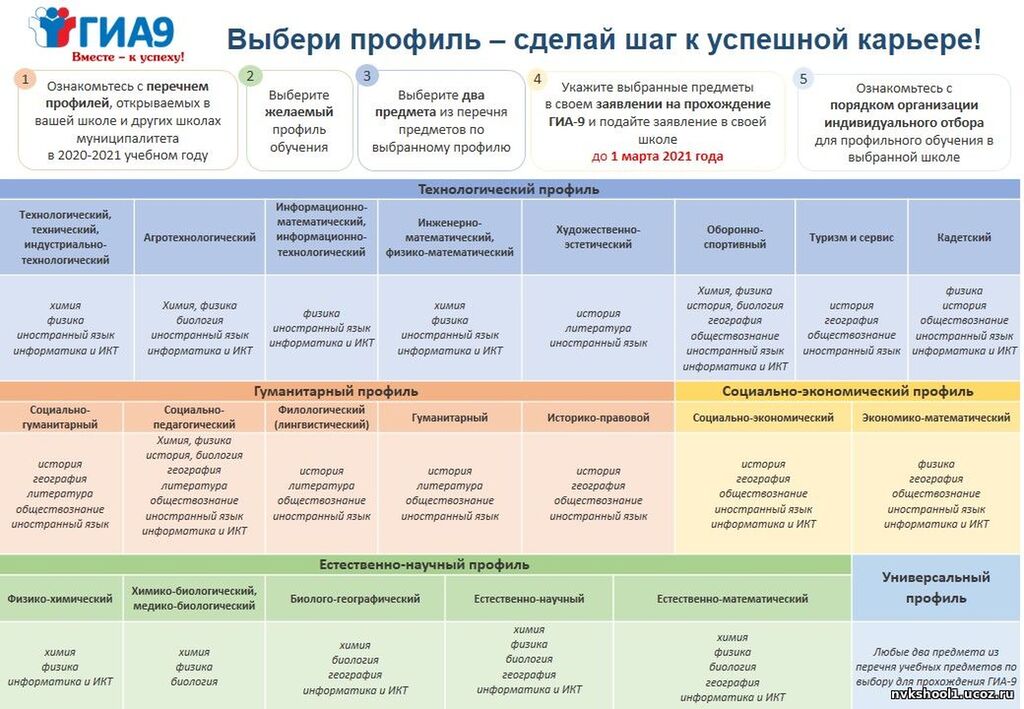 ГИА9
Вместе – к успеху!

Выбери профиль – сделай шаг к успешной карьере!

1 Ознакомьтесь с перечнем профилей, открываемых в вашей школе и других школах муниципалитета в 2020-2021 учебном году

2 Выберите желаемый профиль обучения

3 Выберите два предмета из перечня предметов по выбранному профилю

4 Укажите выбранные предметы в своем заявлении на прохождение ГИА-9 и подайте заявление в своей школе до 1 марта 2021 года

5 Ознакомьтесь с порядком организации индивидуального отбора для профильного обучения в выбранной школе

Технологический профиль

| Технологический, технический, индустриально-технологический | Агротехнологический | Информационно-математический, информационно-технологический | Инженерно-математический, физико-математический | Художественно-эстетический | Оборонно-спортивный | Туризм и сервис | Кадетский |
|---|---|---|---|---|---|---|---|
| химия физика иностранный язык информатика и ИКТ | Химия, физика биология иностранный язык информатика и ИКТ | физика иностранный язык информатика и ИКТ | химия физика иностранный язык информатика и ИКТ | история литература иностранный язык | Химия, физика история, биология география обществознание иностранный язык информатика и ИКТ | история география обществознание иностранный язык | физика история обществознание иностранный язык информатика и ИКТ |

Гуманитарный профиль

| Социально-гуманитарный | Социально-педагогический | Филологический (лингвистический) | Гуманитарный | Историко-правовой |
|---|---|---|---|---|
| история география литература обществознание иностранный язык | Химия, физика история, биология география литература обществознание иностранный язык информатика и ИКТ | история литература обществознание иностранный язык | история литература обществознание иностранный язык | история география обществознание иностранный язык |

Социально-экономический профиль

| Социально-экономический | Экономико-математический |
|---|---|
| история география обществознание иностранный язык информатика и ИКТ | физика география обществознание иностранный язык информатика и ИКТ |

Естественно-научный профиль

| Физико-химический | Химико-биологический, медико-биологический | Биолого-географический | Естественно-научный | Естественно-математический |
|---|---|---|---|---|
| химия физика информатика и ИКТ | химия физика биология | химия биология география информатика и ИКТ | химия физика биология география информатика и ИКТ | химия физика биология география информатика и ИКТ |

Универсальный профиль

Любые два предмета из перечня учебных предметов по выбору для прохождения ГИА-9

nvkshool1.ucoz.ru